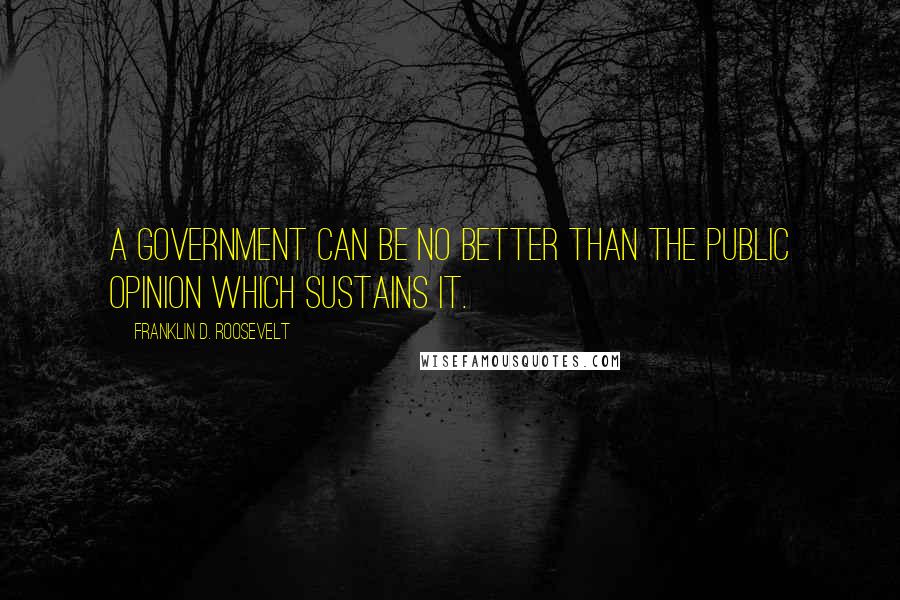 A GOVERNMENT CAN BE NO BETTER THAN THE PUBLIC OPINION WHICH SUSTAINS IT.

FRANKLIN D. ROOSEVELT

WISEFAMOUSQUOTES.COM